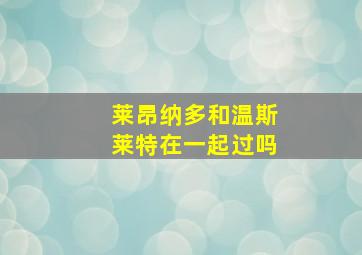 莱昂纳多和温斯莱特在一起过吗